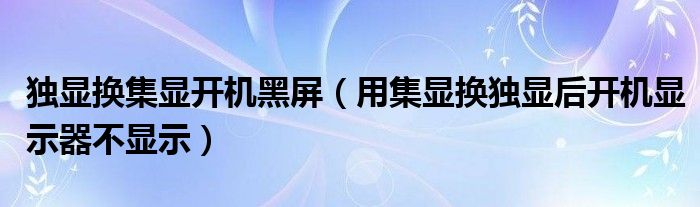 独显换集显开机黑屏（用集显换独显后开机显示器不显示）